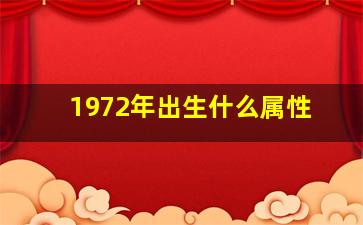 1972年出生什么属性